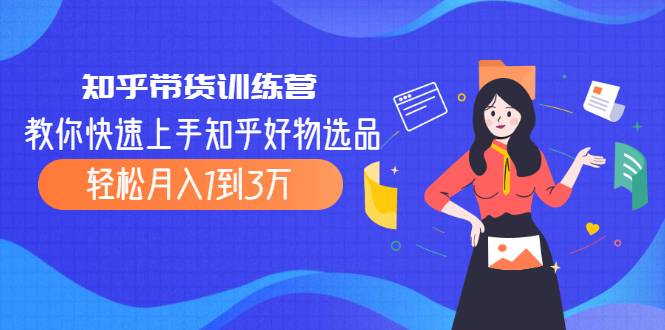 知乎带货训练营

教你快速上手知乎好物选品

轻松月入1到3万